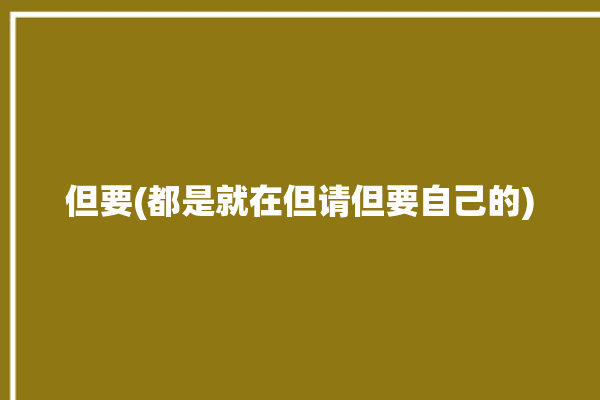 但要(都是就在但请但要自己的)